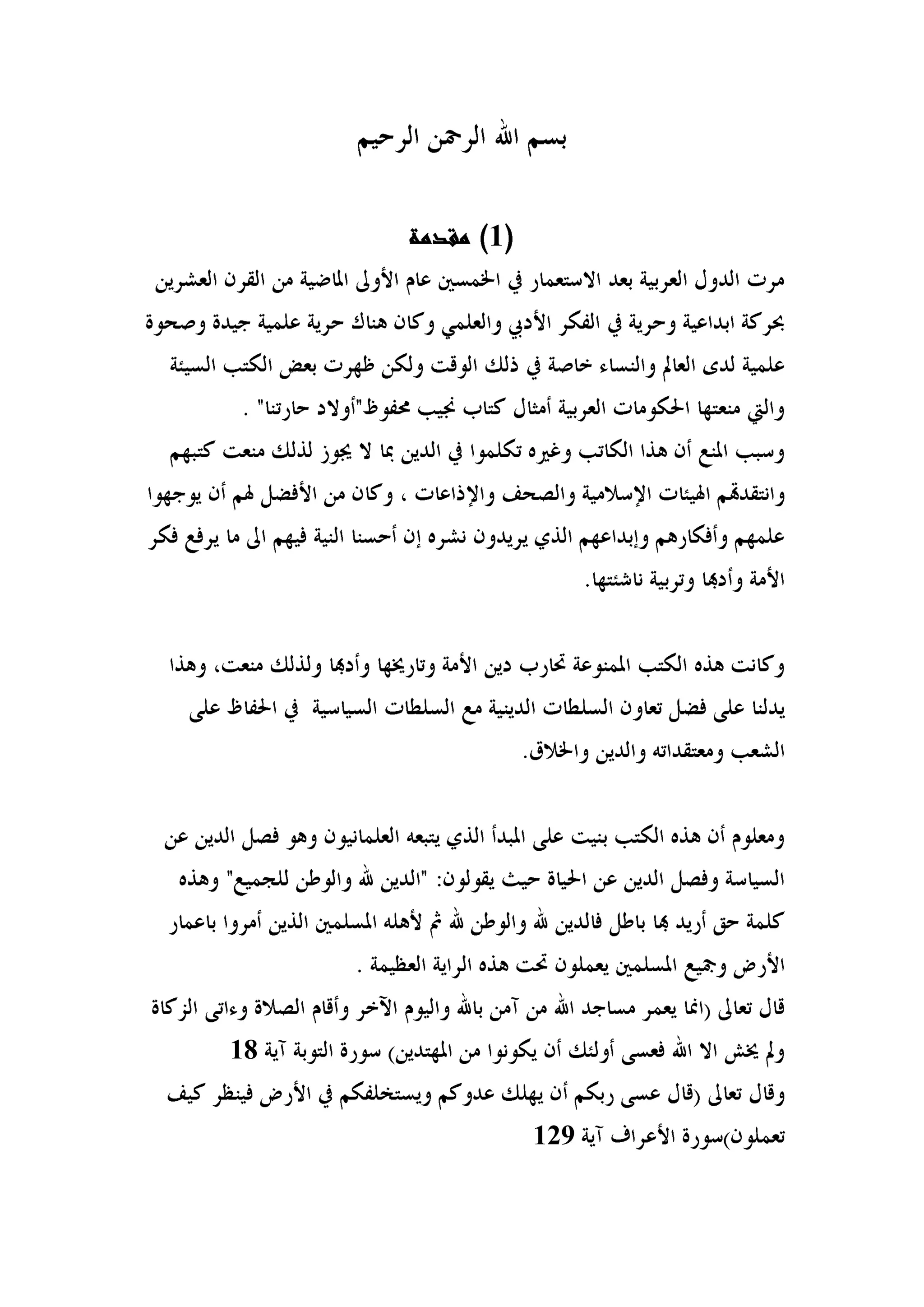 بسم الله الرحمن الرحيم

(1) مقدمة

مرت الدول العربية بعد الاستعمار في الخمسين عام الأولى الماضية من القرن العشرين بحركة ابداعية وحرية في الفكر الأدبي والعلمي وكان هناك حرية علمية جيدة وصحوة علمية لدى العالم والنساء خاصة في ذلك الوقت ولكن ظهرت بعض الكتب السيئة والتي منعتها الحكومات العربية أمثال كتاب نجيب محفوظ"أولاد حارتنا" .

وسبب المنع أن هذا الكاتب وغيره تكلموا في الدين بما لا يجوز لذلك منعت كتبهم وانتقدتهم الهيئات الإسلامية والصحف والإذاعات ، وكان من الأفضل لهم أن يوجهوا علمهم وأفكارهم وإبداعهم الذي يريدون نشره إن أحسنا النية فيهم الى ما يرفع فكر الأمة وأدبها وتربية ناشئتها.

وكانت هذه الكتب الممنوعة تحارب دين الأمة وتاريخها وأدبها ولذلك منعت، وهذا يدلنا على فضل تعاون السلطات الدينية مع السلطات السياسية في الحفاظ على الشعب ومعتقداته والدين والخلاق.

ومعلوم أن هذه الكتب بنيت على المبدأ الذي يتبعه العلمانيون وهو فصل الدين عن السياسة وفصل الدين عن الحياة حيث يقولون: "الدين لله والوطن للجميع" وهذه كلمة حق أريد بها باطل فالدين لله والوطن لله ثم لأهله المسلمين الذين أمروا باعمار الأرض وجميع المسلمين يعملون تحت هذه الراية العظيمة .

قال تعالى (انما يعمر مساجد الله من آمن بالله واليوم الآخر وأقام الصلاة وءاتى الزكاة ولم يخش الا الله فعسى أولئك أن يكونوا من المهتدين) سورة التوبة آية 18

وقال تعالى (قال عسى ربكم أن يهلك عدوكم ويستخلفكم في الأرض فينظر كيف تعملون)سورة الأعراف آية 129